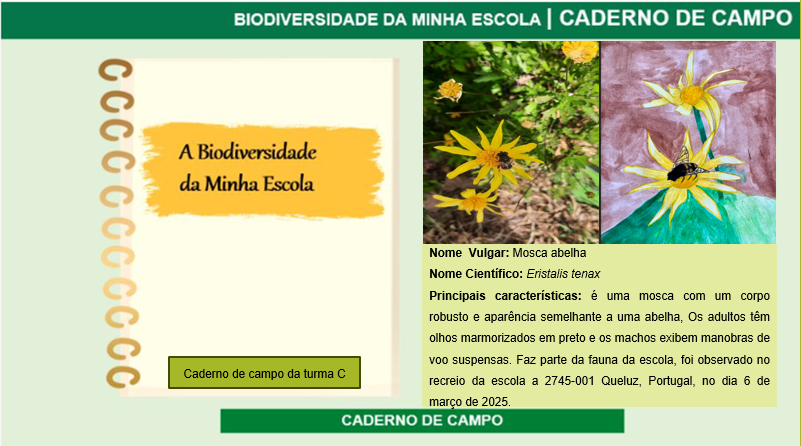 BIODIVERSIDADE DA MINHA ESCOLA | CADERNO DE CAMPO

A Biodiversidade da Minha Escola

Caderno de campo da turma C

Nome Vulgar: Mosca abelha

Nome Científico: Eristalis tenax

Principais características: é uma mosca com um corpo robusto e aparência semelhante a uma abelha, Os adultos têm olhos marmorizados em preto e os machos exibem manobras de voo suspensas. Faz parte da fauna da escola, foi observado no recreio da escola a 2745-001 Queluz, Portugal, no dia 6 de março de 2025.

CADERNO DE CAMPO